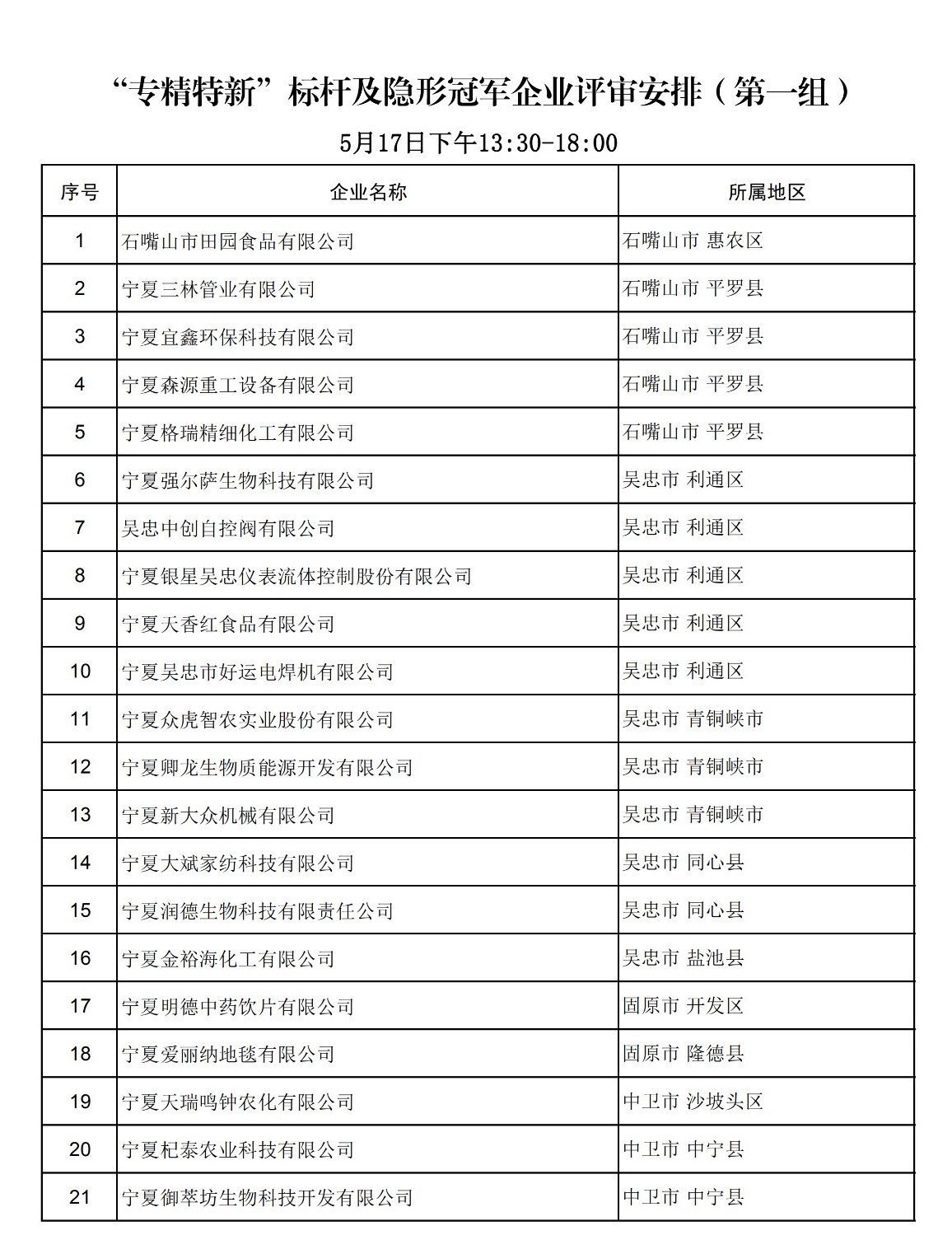 “专精特新”标杆及隐形冠军企业评审安排（第一组）

5月17日下午13:30-18:00

| 序号 | 企业名称 | 所属地区 |
|---|---|---|
| 1 | 石嘴山市田园食品有限公司 | 石嘴山市 惠农区 |
| 2 | 宁夏三林管业有限公司 | 石嘴山市 平罗县 |
| 3 | 宁夏宜鑫环保科技有限公司 | 石嘴山市 平罗县 |
| 4 | 宁夏森源重工设备有限公司 | 石嘴山市 平罗县 |
| 5 | 宁夏格瑞精细化工有限公司 | 石嘴山市 平罗县 |
| 6 | 宁夏强尔萨生物科技有限公司 | 吴忠市 利通区 |
| 7 | 吴忠中创自控阀有限公司 | 吴忠市 利通区 |
| 8 | 宁夏银星吴忠仪表流体控制股份有限公司 | 吴忠市 利通区 |
| 9 | 宁夏天香红食品有限公司 | 吴忠市 利通区 |
| 10 | 宁夏吴忠市好运电焊机有限公司 | 吴忠市 利通区 |
| 11 | 宁夏众虎智农实业股份有限公司 | 吴忠市 青铜峡市 |
| 12 | 宁夏卿龙生物质能源开发有限公司 | 吴忠市 青铜峡市 |
| 13 | 宁夏新大众机械有限公司 | 吴忠市 青铜峡市 |
| 14 | 宁夏大斌家纺科技有限公司 | 吴忠市 同心县 |
| 15 | 宁夏润德生物科技有限责任公司 | 吴忠市 同心县 |
| 16 | 宁夏金裕海化工有限公司 | 吴忠市 盐池县 |
| 17 | 宁夏明德中药饮片有限公司 | 固原市 开发区 |
| 18 | 宁夏爱丽纳地毯有限公司 | 固原市 隆德县 |
| 19 | 宁夏天瑞鸣钟农化有限公司 | 中卫市 沙坡头区 |
| 20 | 宁夏杞泰农业科技有限公司 | 中卫市 中宁县 |
| 21 | 宁夏御萃坊生物科技开发有限公司 | 中卫市 中宁县 |